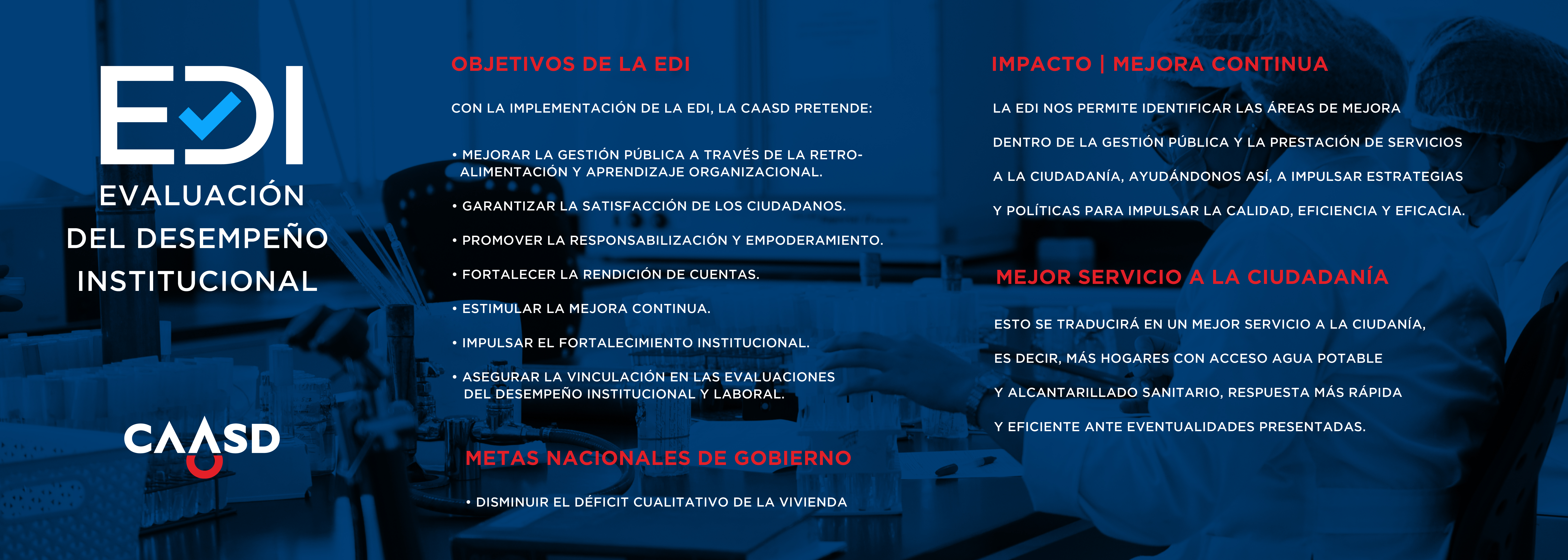 EDI

EVALUACIÓN DEL DESEMPEÑO INSTITUCIONAL

CAASD

OBJETIVOS DE LA EDI

CON LA IMPLEMENTACIÓN DE LA EDI, LA CAASD PRETENDE:

• MEJORAR LA GESTIÓN PÚBLICA A TRAVÉS DE LA RETROALIMENTACIÓN Y APRENDIZAJE ORGANIZACIONAL.

• GARANTIZAR LA SATISFACCIÓN DE LOS CIUDADANOS.

• PROMOVER LA RESPONSABILIZACIÓN Y EMPODERAMIENTO.

• FORTALECER LA RENDICIÓN DE CUENTAS.

• ESTIMULAR LA MEJORA CONTINUA.

• IMPULSAR EL FORTALECIMIENTO INSTITUCIONAL.

• ASEGURAR LA VINCULACIÓN EN LAS EVALUACIONES DEL DESEMPEÑO INSTITUCIONAL Y LABORAL.

METAS NACIONALES DE GOBIERNO

• DISMINUIR EL DÉFICIT CUALITATIVO DE LA VIVIENDA

IMPACTO | MEJORA CONTINUA

LA EDI NOS PERMITE IDENTIFICAR LAS ÁREAS DE MEJORA DENTRO DE LA GESTIÓN PÚBLICA Y LA PRESTACIÓN DE SERVICIOS A LA CIUDADANÍA, AYUDÁNDONOS ASÍ, A IMPULSAR ESTRATEGIAS Y POLÍTICAS PARA IMPULSAR LA CALIDAD, EFICIENCIA Y EFICACIA.

MEJOR SERVICIO A LA CIUDADANÍA

ESTO SE TRADUCIRÁ EN UN MEJOR SERVICIO A LA CIUDANÍA, ES DECIR, MÁS HOGARES CON ACCESO AGUA POTABLE Y ALCANTARILLADO SANITARIO, RESPUESTA MÁS RÁPIDA Y EFICIENTE ANTE EVENTUALIDADES PRESENTADAS.